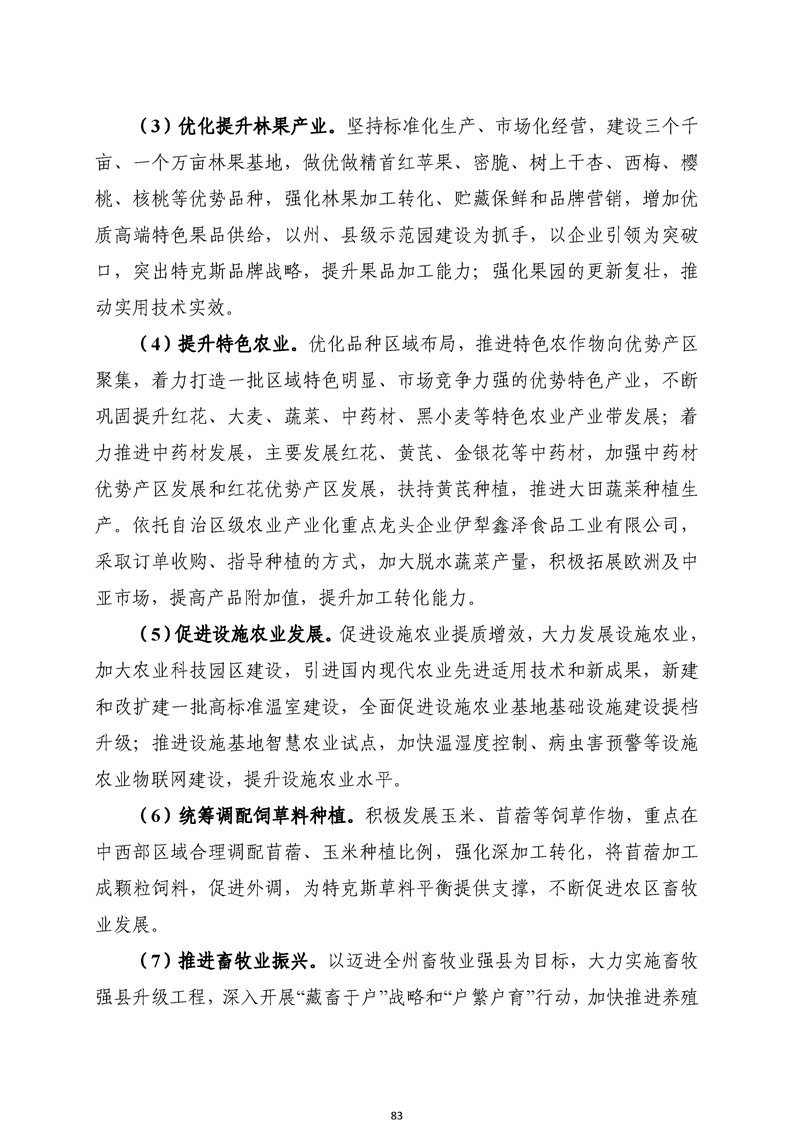 （3）优化提升林果产业。坚持标准化生产、市场化经营，建设三个千亩、一个万亩林果基地，做优做精首红苹果、密脆、树上干杏、西梅、樱桃、核桃等优势品种，强化林果加工转化、贮藏保鲜和品牌营销，增加优质高端特色果品供给，以州、县级示范园建设为抓手，以企业引领为突破口，突出特克斯品牌战略，提升果品加工能力；强化果园的更新复壮，推动实用技术实效。

（4）提升特色农业。优化品种区域布局，推进特色农作物向优势产区聚集，着力打造一批区域特色明显、市场竞争力强的优势特色产业，不断巩固提升红花、大麦、蔬菜、中药材、黑小麦等特色农业产业带发展；着力推进中药材发展，主要发展红花、黄芪、金银花等中药材，加强中药材优势产区发展和红花优势产区发展，扶持黄芪种植，推进大田蔬菜种植生产。依托自治区级农业产业化重点龙头企业伊犁鑫泽食品工业有限公司，采取订单收购、指导种植的方式，加大脱水蔬菜产量，积极拓展欧洲及中亚市场，提高产品附加值，提升加工转化能力。

（5）促进设施农业发展。促进设施农业提质增效，大力发展设施农业，加大农业科技园区建设，引进国内现代农业先进适用技术和新成果，新建和改扩建一批高标准温室建设，全面促进设施农业基地基础设施建设提档升级；推进设施基地智慧农业试点，加快温湿度控制、病虫害预警等设施农业物联网建设，提升设施农业水平。

（6）统筹调配饲草料种植。积极发展玉米、苜蓿等饲草作物，重点在中西部区域合理调配苜蓿、玉米种植比例，强化深加工转化，将苜蓿加工成颗粒饲料，促进外调，为特克斯草料平衡提供支撑，不断促进农区畜牧业发展。

（7）推进畜牧业振兴。以迈进全州畜牧业强县为目标，大力实施畜牧强县升级工程，深入开展“藏畜于户”战略和“户繁户育”行动，加快推进养殖

83